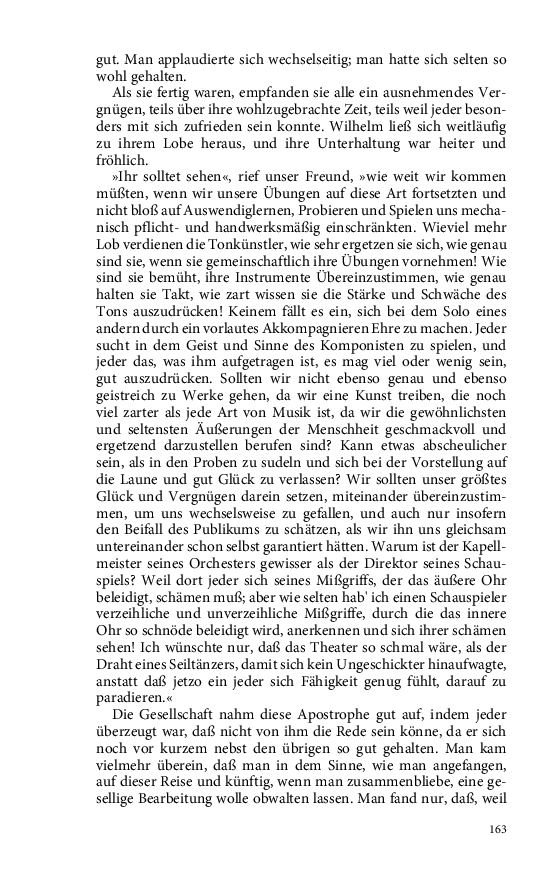 gut. Man applaudierte sich wechselseitig; man hatte sich selten so wohl gehalten.

Als sie fertig waren, empfanden sie alle ein ausnehmendes Vergnügen, teils über ihre wohlzugebrachte Zeit, teils weil jeder besonders mit sich zufrieden sein konnte. Wilhelm ließ sich weitläufig zu ihrem Lobe heraus, und ihre Unterhaltung war heiter und fröhlich.

»Ihr solltet sehen«, rief unser Freund, »wie weit wir kommen müßten, wenn wir unsere Übungen auf diese Art fortsetzten und nicht bloß auf Auswendiglernen, Probieren und Spielen uns mechanisch pflicht- und handwerksmäßig einschränkten. Wieviel mehr Lob verdienen die Tonkünstler, wie sehr ergetzen sie sich, wie genau sind sie, wenn sie gemeinschaftlich ihre Übungen vornehmen! Wie sind sie bemüht, ihre Instrumente Übereinzustimmen, wie genau halten sie Takt, wie zart wissen sie die Stärke und Schwäche des Tons auszudrücken! Keinem fällt es ein, sich bei dem Solo eines andern durch ein vorlautes Akkompagnieren Ehre zu machen. Jeder sucht in dem Geist und Sinne des Komponisten zu spielen, und jeder das, was ihm aufgetragen ist, es mag viel oder wenig sein, gut auszudrücken. Sollten wir nicht ebenso genau und ebenso geistreich zu Werke gehen, da wir eine Kunst treiben, die noch viel zarter als jede Art von Musik ist, da wir die gewöhnlichsten und seltensten Äußerungen der Menschheit geschmackvoll und ergetzend darzustellen berufen sind? Kann etwas abscheulicher sein, als in den Proben zu sudeln und sich bei der Vorstellung auf die Laune und gut Glück zu verlassen? Wir sollten unser größtes Glück und Vergnügen darein setzen, miteinander übereinzustimmen, um uns wechselsweise zu gefallen, und auch nur insofern den Beifall des Publikums zu schätzen, als wir ihn uns gleichsam untereinander schon selbst garantiert hätten. Warum ist der Kapellmeister seines Orchesters gewisser als der Direktor seines Schauspiels? Weil dort jeder sich seines Mißgriffs, der das äußere Ohr beleidigt, schämen muß; aber wie selten hab' ich einen Schauspieler verzeihliche und unverzeihliche Mißgriffe, durch die das innere Ohr so schnöde beleidigt wird, anerkennen und sich ihrer schämen sehen! Ich wünschte nur, daß das Theater so schmal wäre, als der Draht eines Seiltänzers, damit sich kein Ungeschickter hinaufwagte, anstatt daß jetzo ein jeder sich Fähigkeit genug fühlt, darauf zu paradieren.«

Die Gesellschaft nahm diese Apostrophe gut auf, indem jeder überzeugt war, daß nicht von ihm die Rede sein könne, da er sich noch vor kurzem nebst den übrigen so gut gehalten. Man kam vielmehr überein, daß man in dem Sinne, wie man angefangen, auf dieser Reise und künftig, wenn man zusammenbliebe, eine gesellige Bearbeitung wolle obwalten lassen. Man fand nur, daß, weil

163